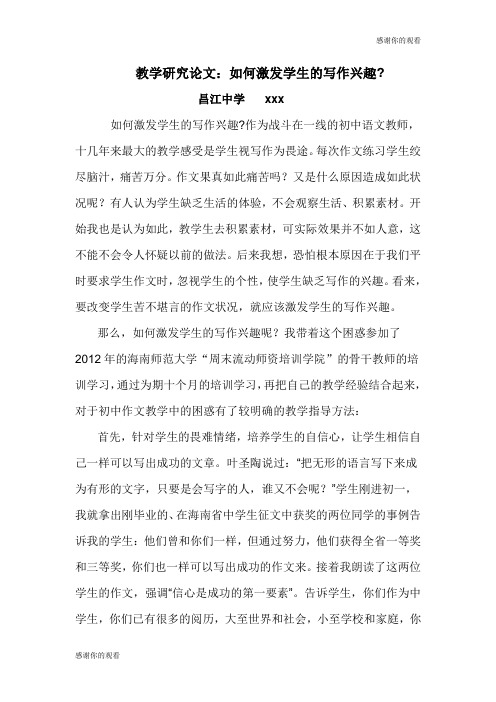 感谢你的观看

教学研究论文：如何激发学生的写作兴趣?

昌江中学　xxx

如何激发学生的写作兴趣?作为战斗在一线的初中语文教师，十几年来最大的教学感受是学生视写作为畏途。每次作文练习学生绞尽脑汁，痛苦万分。作文果真如此痛苦吗？又是什么原因造成如此状况呢？有人认为学生缺乏生活的体验，不会观察生活、积累素材。开始我也是认为如此，教学生去积累素材，可实际效果并不如人意，这不能不会令人怀疑以前的做法。后来我想，恐怕根本原因在于我们平时要求学生作文时，忽视学生的个性，使学生缺乏写作的兴趣。看来，要改变学生苦不堪言的作文状况，就应该激发学生的写作兴趣。

那么，如何激发学生的写作兴趣呢？我带着这个困惑参加了2012年的海南师范大学“周末流动师资培训学院”的骨干教师的培训学习，通过为期十个月的培训学习，再把自己的教学经验结合起来，对于初中作文教学中的困惑有了较明确的教学指导方法：

首先，针对学生的畏难情绪，培养学生的自信心，让学生相信自己一样可以写出成功的文章。叶圣陶说过：“把无形的语言写下来成为有形的文字，只要是会写字的人，谁又不会呢？”学生刚进初一，我就拿出刚毕业的、在海南省中学生征文中获奖的两位同学的事例告诉我的学生：他们曾和你们一样，但通过努力，他们获得全省一等奖和三等奖，你们也一样可以写出成功的作文来。接着我朗读了这两位学生的作文，强调“信心是成功的第一要素”。告诉学生，你们作为中学生，你们已有很多的阅历，大至世界和社会，小至学校和家庭，你

感谢你的观看